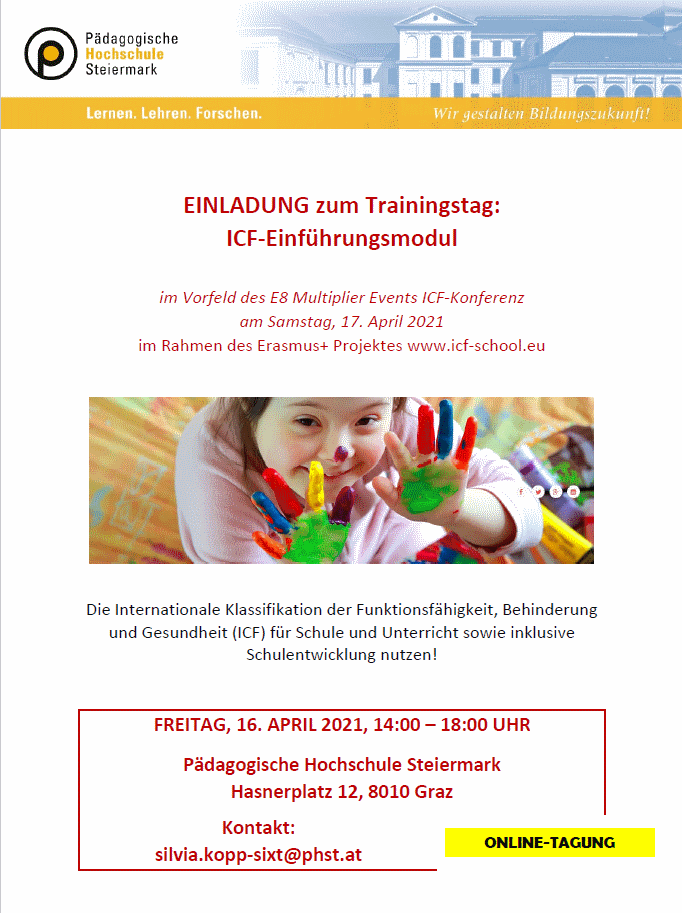 Pädagogische Hochschule Steiermark

Lernen. Lehren. Forschen.

Wir gestalten Bildungszukunft!

EINLADUNG zum Trainingstag: ICF-Einführungsmodul

im Vorfeld des E8 Multiplier Events ICF-Konferenz am Samstag, 17. April 2021
im Rahmen des Erasmus+ Projektes www.icf-school.eu

Die Internationale Klassifikation der Funktionsfähigkeit, Behinderung und Gesundheit (ICF) für Schule und Unterricht sowie inklusive Schulentwicklung nutzen!

FREITAG, 16. APRIL 2021, 14:00 – 18:00 UHR

Pädagogische Hochschule Steiermark
Hasnerplatz 12, 8010 Graz

Kontakt:
silvia.kopp-sixt@phst.at

ONLINE-TAGUNG